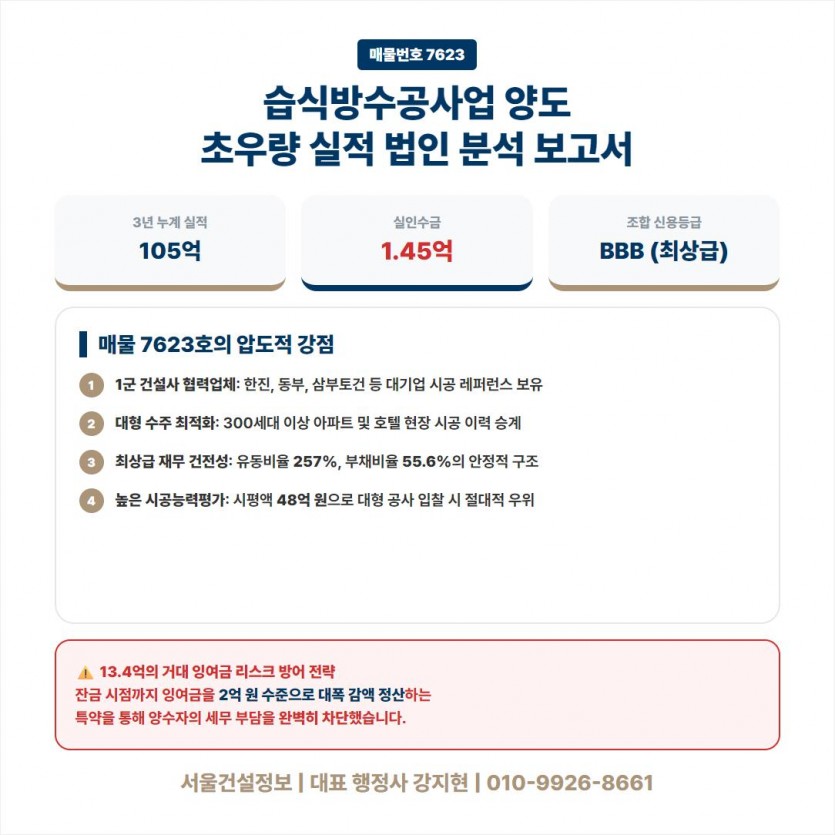 매물번호 7623

습식방수공사업 양도
초우량 실적 법인 분석 보고서

3년 누계 실적
105억

실인수금
1.45억

조합 신용등급
BBB (최상급)

매물 7623호의 압도적 강점

1 1군 건설사 협력업체: 한진, 동부, 삼부토건 등 대기업 시공 레퍼런스 보유

2 대형 수주 최적화: 300세대 이상 아파트 및 호텔 현장 시공 이력 승계

3 최상급 재무 건전성: 유동비율 257%, 부채비율 55.6%의 안정적 구조

4 높은 시공능력평가: 시평액 48억 원으로 대형 공사 입찰 시 절대적 우위

⚠ 13.4억의 거대 잉여금 리스크 방어 전략
잔금 시점까지 잉여금을 2억 원 수준으로 대폭 감액 정산하는 특약을 통해 양수자의 세무 부담을 완벽히 차단했습니다.

서울건설정보 | 대표 행정사 강지현 | 010-9926-8661